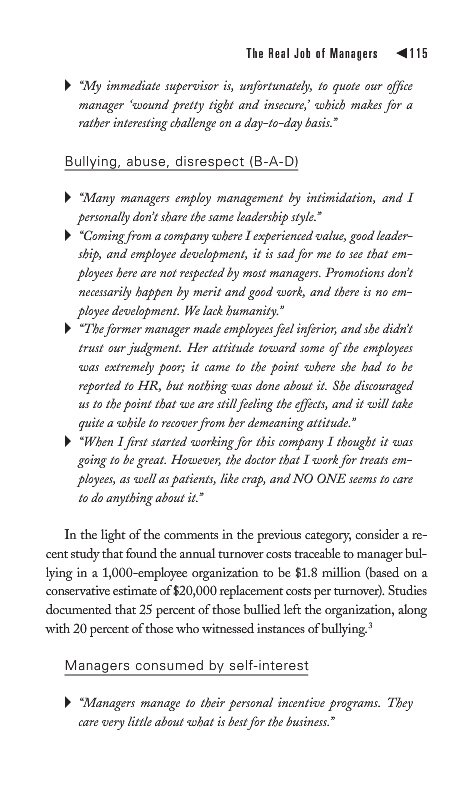 The Real Job of Managers ◀115

▶ "My immediate supervisor is, unfortunately, to quote our office manager 'wound pretty tight and insecure,' which makes for a rather interesting challenge on a day-to-day basis."

Bullying, abuse, disrespect (B-A-D)

▶ "Many managers employ management by intimidation, and I personally don't share the same leadership style."

▶ "Coming from a company where I experienced value, good leadership, and employee development, it is sad for me to see that employees here are not respected by most managers. Promotions don't necessarily happen by merit and good work, and there is no employee development. We lack humanity."

▶ "The former manager made employees feel inferior, and she didn't trust our judgment. Her attitude toward some of the employees was extremely poor; it came to the point where she had to be reported to HR, but nothing was done about it. She discouraged us to the point that we are still feeling the effects, and it will take quite a while to recover from her demeaning attitude."

▶ "When I first started working for this company I thought it was going to be great. However, the doctor that I work for treats employees, as well as patients, like crap, and NO ONE seems to care to do anything about it."

In the light of the comments in the previous category, consider a recent study that found the annual turnover costs traceable to manager bullying in a 1,000-employee organization to be $1.8 million (based on a conservative estimate of $20,000 replacement costs per turnover). Studies documented that 25 percent of those bullied left the organization, along with 20 percent of those who witnessed instances of bullying.$^3$

Managers consumed by self-interest

▶ "Managers manage to their personal incentive programs. They care very little about what is best for the business."